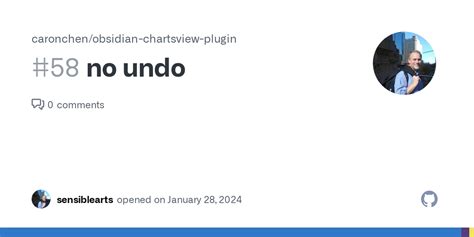 caronchen/obsidian-chartsview-plugin

#58 no undo

0 comments

sensiblearts opened on January 28, 2024